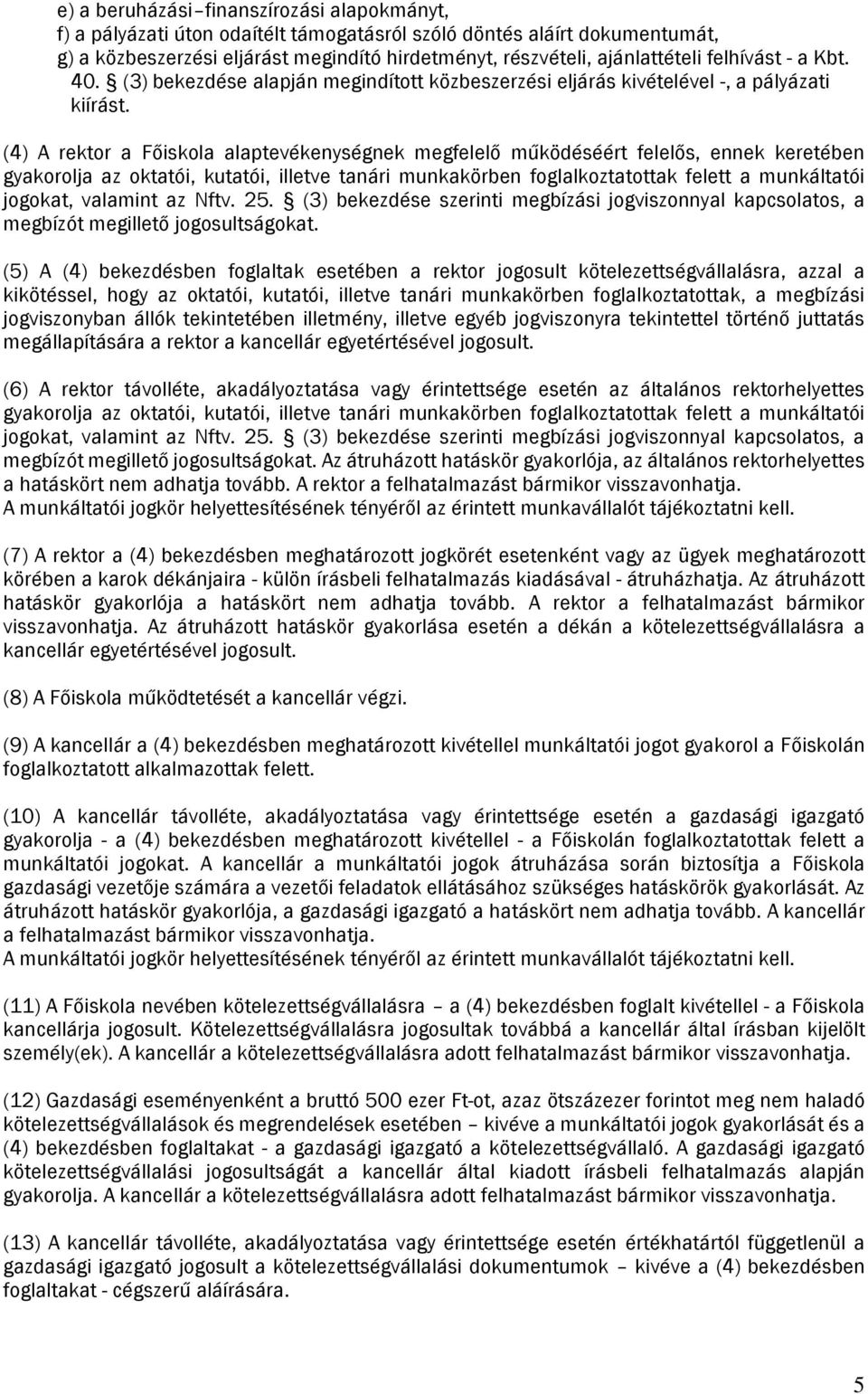 e) a beruházási–finanszírozási alapokmányt,
f) a pályázati úton odaítélt támogatásról szóló döntés aláírt dokumentumát,
g) a közbeszerzési eljárást megindító hirdetményt, részvételi, ajánlattételi felhívást - a Kbt. 40. § (3) bekezdése alapján megindított közbeszerzési eljárás kivételével -, a pályázati kiírást.

(4) A rektor a Főiskola alaptevékenységnek megfelelő működéséért felelős, ennek keretében gyakorolja az oktatói, kutatói, illetve tanári munkakörben foglalkoztatottak felett a munkáltatói jogokat, valamint az Nftv. 25. § (3) bekezdése szerinti megbízási jogviszonnyal kapcsolatos, a megbízót megillető jogosultságokat.

(5) A (4) bekezdésben foglaltak esetében a rektor jogosult kötelezettségvállalásra, azzal a kikötéssel, hogy az oktatói, kutatói, illetve tanári munkakörben foglalkoztatottak, a megbízási jogviszonyban állók tekintetében illetmény, illetve egyéb jogviszonyra tekintettel történő juttatás megállapítására a rektor a kancellár egyetértésével jogosult.

(6) A rektor távolléte, akadályoztatása vagy érintettsége esetén az általános rektorhelyettes gyakorolja az oktatói, kutatói, illetve tanári munkakörben foglalkoztatottak felett a munkáltatói jogokat, valamint az Nftv. 25. § (3) bekezdése szerinti megbízási jogviszonnyal kapcsolatos, a megbízót megillető jogosultságokat. Az átruházott hatáskör gyakorlója, az általános rektorhelyettes a hatáskört nem adhatja tovább. A rektor a felhatalmazást bármikor visszavonhatja.
A munkáltatói jogkör helyettesítésének tényéről az érintett munkavállalót tájékoztatni kell.

(7) A rektor a (4) bekezdésben meghatározott jogkörét esetenként vagy az ügyek meghatározott körében a karok dékánjaira - külön írásbeli felhatalmazás kiadásával - átruházhatja. Az átruházott hatáskör gyakorlója a hatáskört nem adhatja tovább. A rektor a felhatalmazást bármikor visszavonhatja. Az átruházott hatáskör gyakorlása esetén a dékán a kötelezettségvállalásra a kancellár egyetértésével jogosult.

(8) A Főiskola működtetését a kancellár végzi.

(9) A kancellár a (4) bekezdésben meghatározott kivétellel munkáltatói jogot gyakorol a Főiskolán foglalkoztatott alkalmazottak felett.

(10) A kancellár távolléte, akadályoztatása vagy érintettsége esetén a gazdasági igazgató gyakorolja - a (4) bekezdésben meghatározott kivétellel - a Főiskolán foglalkoztatottak felett a munkáltatói jogokat. A kancellár a munkáltatói jogok átruházása során biztosítja a Főiskola gazdasági vezetője számára a vezetői feladatok ellátásához szükséges hatáskörök gyakorlását. Az átruházott hatáskör gyakorlója, a gazdasági igazgató a hatáskört nem adhatja tovább. A kancellár a felhatalmazást bármikor visszavonhatja.
A munkáltatói jogkör helyettesítésének tényéről az érintett munkavállalót tájékoztatni kell.

(11) A Főiskola nevében kötelezettségvállalásra – a (4) bekezdésben foglalt kivétellel - a Főiskola kancellárja jogosult. Kötelezettségvállalásra jogosultak továbbá a kancellár által írásban kijelölt személy(ek). A kancellár a kötelezettségvállalásra adott felhatalmazást bármikor visszavonhatja.

(12) Gazdasági eseményenként a bruttó 500 ezer Ft-ot, azaz ötszázezer forintot meg nem haladó kötelezettségvállalások és megrendelések esetében – kivéve a munkáltatói jogok gyakorlását és a (4) bekezdésben foglaltakat - a gazdasági igazgató a kötelezettségvállaló. A gazdasági igazgató kötelezettségvállalási jogosultságát a kancellár által kiadott írásbeli felhatalmazás alapján gyakorolja. A kancellár a kötelezettségvállalásra adott felhatalmazást bármikor visszavonhatja.

(13) A kancellár távolléte, akadályoztatása vagy érintettsége esetén értékhatártól függetlenül a gazdasági igazgató jogosult a kötelezettségvállalási dokumentumok – kivéve a (4) bekezdésben foglaltakat - cégszerű aláírására.

5